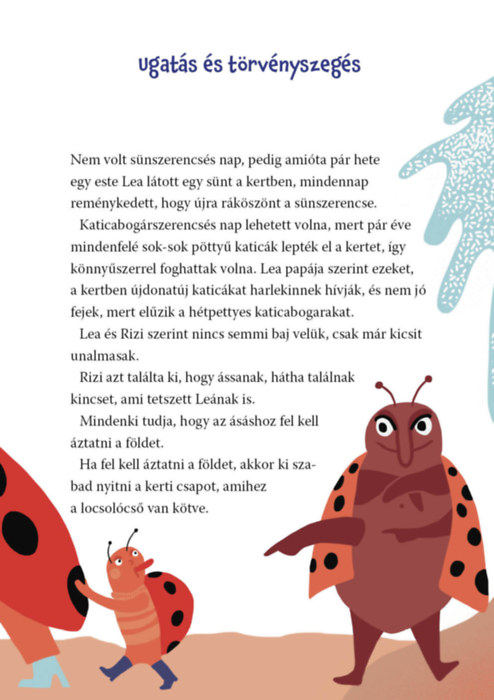 Ugatás és törvényszegés

Nem volt sünszerencsés nap, pedig amióta pár hete egy este Lea látott egy sünt a kertben, mindennap reménykedett, hogy újra ráköszönt a sünszerencse.

Katicabogárszerencsés nap lehetett volna, mert pár éve mindenfelé sok-sok pöttyű katicák lepték el a kertet, így könnyűszerrel foghattak volna. Lea papája szerint ezeket, a kertben újdonatúj katicákat harlekinnek hívják, és nem jó fejek, mert elűzik a hétpettyes katicabogarakat.

Lea és Rizi szerint nincs semmi baj velük, csak már kicsit unalmasak.

Rizi azt találta ki, hogy ássanak, hátha találnak kincset, ami tetszett Leának is.

Mindenki tudja, hogy az ásáshoz fel kell áztatni a földet.

Ha fel kell áztatni a földet, akkor ki szabad nyitni a kerti csapot, amihez a locsolócső van kötve.